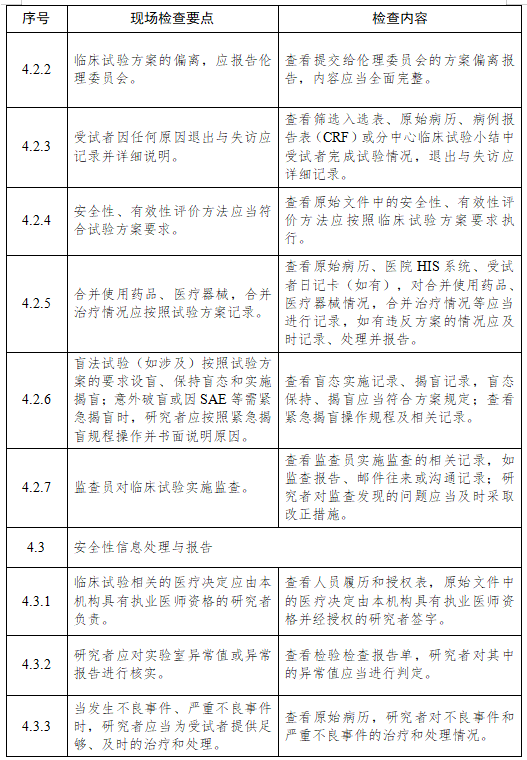 | 序号 | 现场检查要点 | 检查内容 |
|---|---|---|
| 4.2.2 | 临床试验方案的偏离，应报告伦理委员会。 | 查看提交给伦理委员会的方案偏离报告，内容应当全面完整。 |
| 4.2.3 | 受试者因任何原因退出与失访应记录并详细说明。 | 查看筛选入选表、原始病历、病例报告表（CRF）或分中心临床试验小结中受试者完成试验情况，退出与失访应详细记录。 |
| 4.2.4 | 安全性、有效性评价方法应当符合试验方案要求。 | 查看原始文件中的安全性、有效性评价方法应按照临床试验方案要求执行。 |
| 4.2.5 | 合并使用药品、医疗器械，合并治疗情况应按照试验方案记录。 | 查看原始病历、医院 HIS 系统、受试者日记卡（如有），对合并使用药品、医疗器械情况，合并治疗情况等应当进行记录，如有违反方案的情况应及时记录、处理并报告。 |
| 4.2.6 | 盲法试验（如涉及）按照试验方案的要求设盲、保持盲态和实施揭盲；意外破盲或因 SAE 等需紧急揭盲时，研究者应按照紧急揭盲规程操作并书面说明原因。 | 查看盲态实施记录、揭盲记录，盲态保持、揭盲应当符合方案规定；查看紧急揭盲操作规程及相关记录。 |
| 4.2.7 | 监查员对临床试验实施监查。 | 查看监查员实施监查的相关记录，如监查报告、邮件往来或沟通记录；研究者对监查发现的问题应当及时采取改正措施。 |
| 4.3 | 安全性信息处理与报告 | |
| 4.3.1 | 临床试验相关的医疗决定应由本机构具有执业医师资格的研究者负责。 | 查看人员履历和授权表，原始文件中的医疗决定由本机构具有执业医师资格并经授权的研究者签字。 |
| 4.3.2 | 研究者应对实验室异常值或异常报告进行核实。 | 查看检验检查报告单，研究者对其中的异常值应当进行判定。 |
| 4.3.3 | 当发生不良事件、严重不良事件时，研究者应当为受试者提供足够、及时的治疗和处理。 | 查看原始病历，研究者对不良事件和严重不良事件的治疗和处理情况。 |